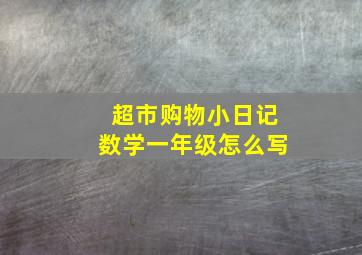 超市购物小日记
数学一年级怎么写